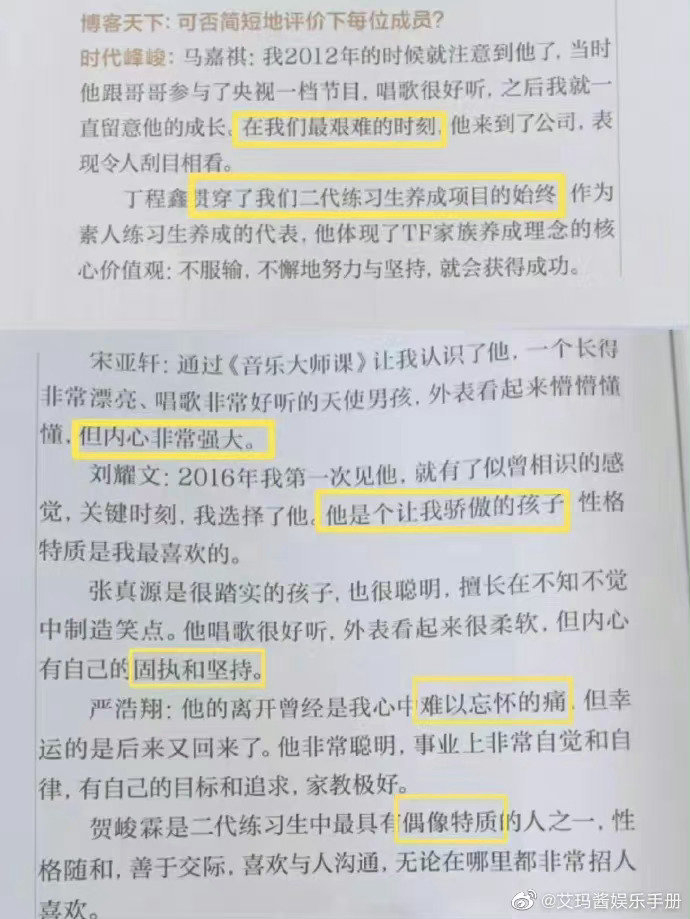 博客天下：可否简短地评价下每位成员？

时代峰峻：马嘉祺：我2012年的时候就注意到他了，当时他跟哥哥参与了央视一档节目，唱歌很好听，之后我就一直留意他的成长。在我们最艰难的时刻，他来到了公司，表现令人刮目相看。

丁程鑫贯穿了我们二代练习生养成项目的始终，作为素人练习生养成的代表，他体现了TF家族养成理念的核心价值观：不服输，不懈地努力与坚持，就会获得成功。

宋亚轩：通过《音乐大师课》让我认识了他，一个长得非常漂亮、唱歌非常好听的天使男孩，外表看起来懵懵懂懂，但内心非常强大。

刘耀文：2016年我第一次见他，就有了似曾相识的感觉，关键时刻，我选择了他。他是个让我骄傲的孩子，性格特质是我最喜欢的。

张真源是很踏实的孩子，也很聪明，擅长在不知不觉中制造笑点。他唱歌很好听，外表看起来很柔软，但内心有自己的固执和坚持。

严浩翔：他的离开曾经是我心中难以忘怀的痛，但幸运的是后来又回来了。他非常聪明，事业上非常自觉和自律，有自己的目标和追求，家教极好。

贺峻霖是二代练习生中最具有偶像特质的人之一，性格随和，善于交际，喜欢与人沟通，无论在哪里都非常招人喜欢。

@艾玛酱娱乐手册